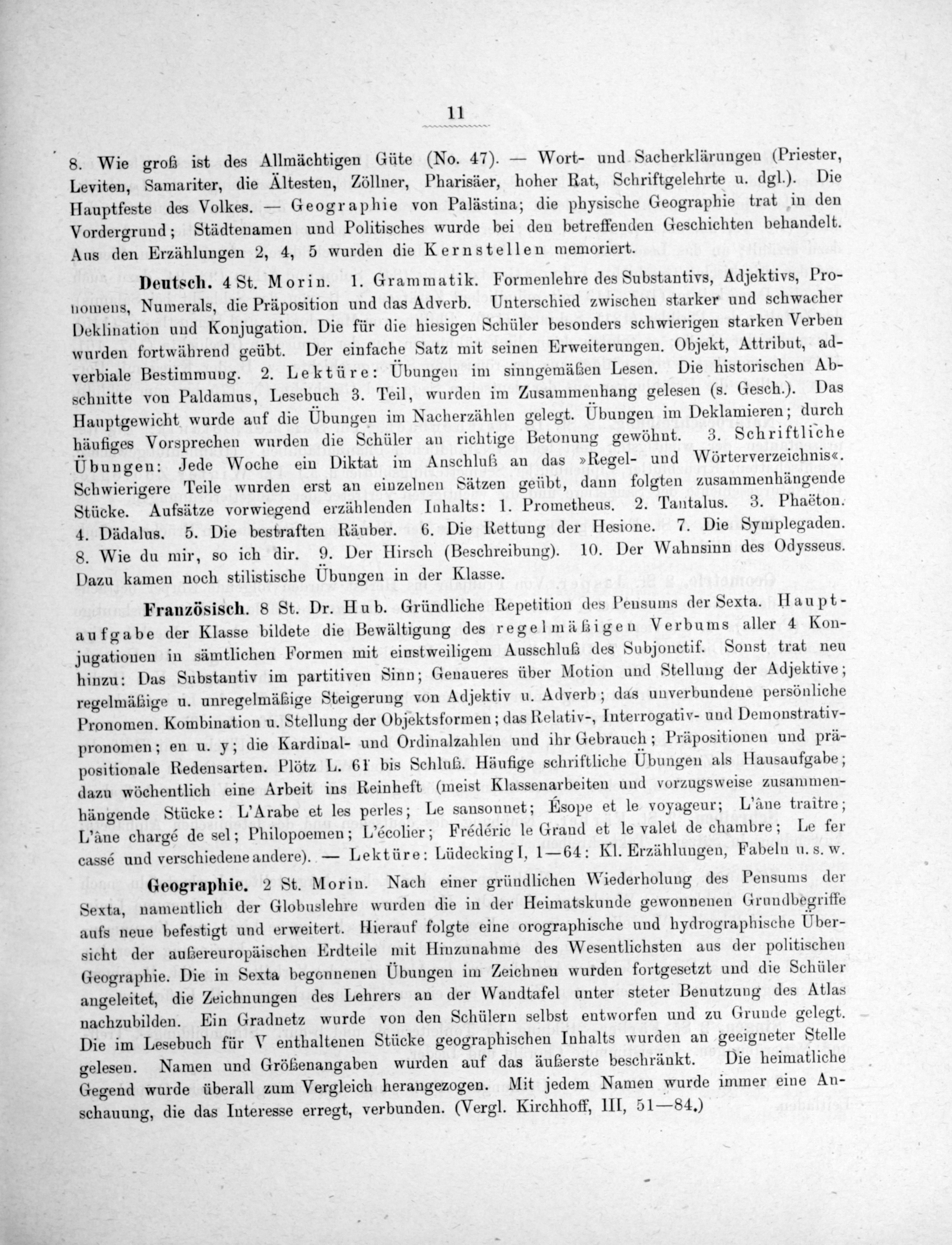 11

8. Wie groß ist des Allmächtigen Güte (No. 47). — Wort- und Sacherklärungen (Priester, Leviten, Samariter, die Ältesten, Zöllner, Pharisäer, hoher Rat, Schriftgelehrte u. dgl.). Die Hauptfeste des Volkes. — Geographie von Palästina; die physische Geographie trat in den Vordergrund; Städtenamen und Politisches wurde bei den betreffenden Geschichten behandelt. Aus den Erzählungen 2, 4, 5 wurden die Kernstellen memoriert.

Deutsch. 4 St. Morin. 1. Grammatik. Formenlehre des Substantivs, Adjektivs, Pronomens, Numerals, die Präposition und das Adverb. Unterschied zwischen starker und schwacher Deklination und Konjugation. Die für die hiesigen Schüler besonders schwierigen starken Verben wurden fortwährend geübt. Der einfache Satz mit seinen Erweiterungen. Objekt, Attribut, adverbiale Bestimmung. 2. Lektüre: Übungen im sinngemäßen Lesen. Die historischen Abschnitte von Paldamus, Lesebuch 3. Teil, wurden im Zusammenhang gelesen (s. Gesch.). Das Hauptgewicht wurde auf die Übungen im Nacherzählen gelegt. Übungen im Deklamieren; durch häufiges Vorsprechen wurden die Schüler an richtige Betonung gewöhnt. 3. Schriftliche Übungen: Jede Woche ein Diktat im Anschluß an das »Regel- und Wörterverzeichnis«. Schwierigere Teile wurden erst an einzelnen Sätzen geübt, dann folgten zusammenhängende Stücke. Aufsätze vorwiegend erzählenden Inhalts: 1. Prometheus. 2. Tantalus. 3. Phaëton. 4. Dädalus. 5. Die bestraften Räuber. 6. Die Rettung der Hesione. 7. Die Symplegaden. 8. Wie du mir, so ich dir. 9. Der Hirsch (Beschreibung). 10. Der Wahnsinn des Odysseus. Dazu kamen noch stilistische Übungen in der Klasse.

Französisch. 8 St. Dr. Hub. Gründliche Repetition des Pensums der Sexta. Hauptaufgabe der Klasse bildete die Bewältigung des regelmäßigen Verbums aller 4 Konjugationen in sämtlichen Formen mit einstweiligem Ausschluß des Subjonctif. Sonst trat neu hinzu: Das Substantiv im partitiven Sinn; Genaueres über Motion und Stellung der Adjektive; regelmäßige u. unregelmäßige Steigerung von Adjektiv u. Adverb; das unverbundene persönliche Pronomen. Kombination u. Stellung der Objektsformen; das Relativ-, Interrogativ- und Demonstrativpronomen; en u. y; die Kardinal- und Ordinalzahlen und ihr Gebrauch; Präpositionen und präpositionale Redensarten. Plötz L. 61 bis Schluß. Häufige schriftliche Übungen als Hausaufgabe; dazu wöchentlich eine Arbeit ins Reinheft (meist Klassenarbeiten und vorzugsweise zusammenhängende Stücke: L'Arabe et les perles; Le sansonnet; Ésope et le voyageur; L'âne traître; L'âne chargé de sel; Philopoemen; L'écolier; Fréderic le Grand et le valet de chambre; Le fer cassé und verschiedene andere). — Lektüre: Lüdecking I, 1—64: Kl. Erzählungen, Fabeln u. s. w.

Geographie. 2 St. Morin. Nach einer gründlichen Wiederholung des Pensums der Sexta, namentlich der Globuslehre wurden die in der Heimatskunde gewonnenen Grundbegriffe aufs neue befestigt und erweitert. Hierauf folgte eine orographische und hydrographische Übersicht der außereuropäischen Erdteile mit Hinzunahme des Wesentlichsten aus der politischen Geographie. Die in Sexta begonnenen Übungen im Zeichnen wurden fortgesetzt und die Schüler angeleitet, die Zeichnungen des Lehrers an der Wandtafel unter steter Benutzung des Atlas nachzubilden. Ein Gradnetz wurde von den Schülern selbst entworfen und zu Grunde gelegt. Die im Lesebuch für V enthaltenen Stücke geographischen Inhalts wurden an geeigneter Stelle gelesen. Namen und Größenangaben wurden auf das äußerste beschränkt. Die heimatliche Gegend wurde überall zum Vergleich herangezogen. Mit jedem Namen wurde immer eine Anschauung, die das Interesse erregt, verbunden. (Vergl. Kirchhoff, III, 51—84.)